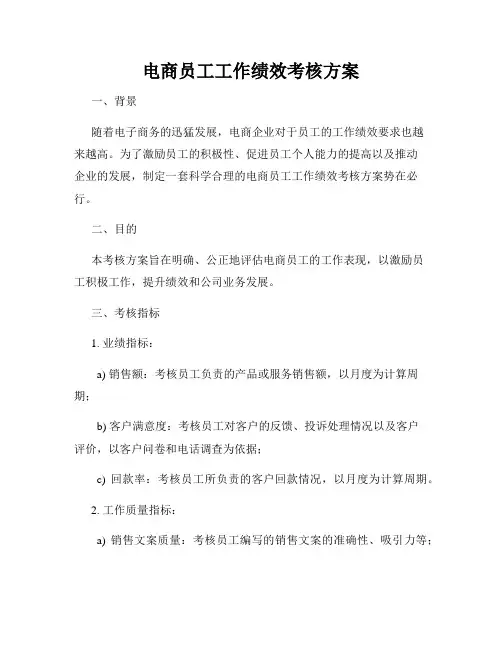 电商员工工作绩效考核方案

一、背景

随着电子商务的迅猛发展，电商企业对于员工的工作绩效要求也越来越高。为了激励员工的积极性、促进员工个人能力的提高以及推动企业的发展，制定一套科学合理的电商员工工作绩效考核方案势在必行。

二、目的

本考核方案旨在明确、公正地评估电商员工的工作表现，以激励员工积极工作，提升绩效和公司业务发展。

三、考核指标

1. 业绩指标：

a) 销售额：考核员工负责的产品或服务销售额，以月度为计算周期；

b) 客户满意度：考核员工对客户的反馈、投诉处理情况以及客户评价，以客户问卷和电话调查为依据；

c) 回款率：考核员工所负责的客户回款情况，以月度为计算周期。

2. 工作质量指标：

a) 销售文案质量：考核员工编写的销售文案的准确性、吸引力等；